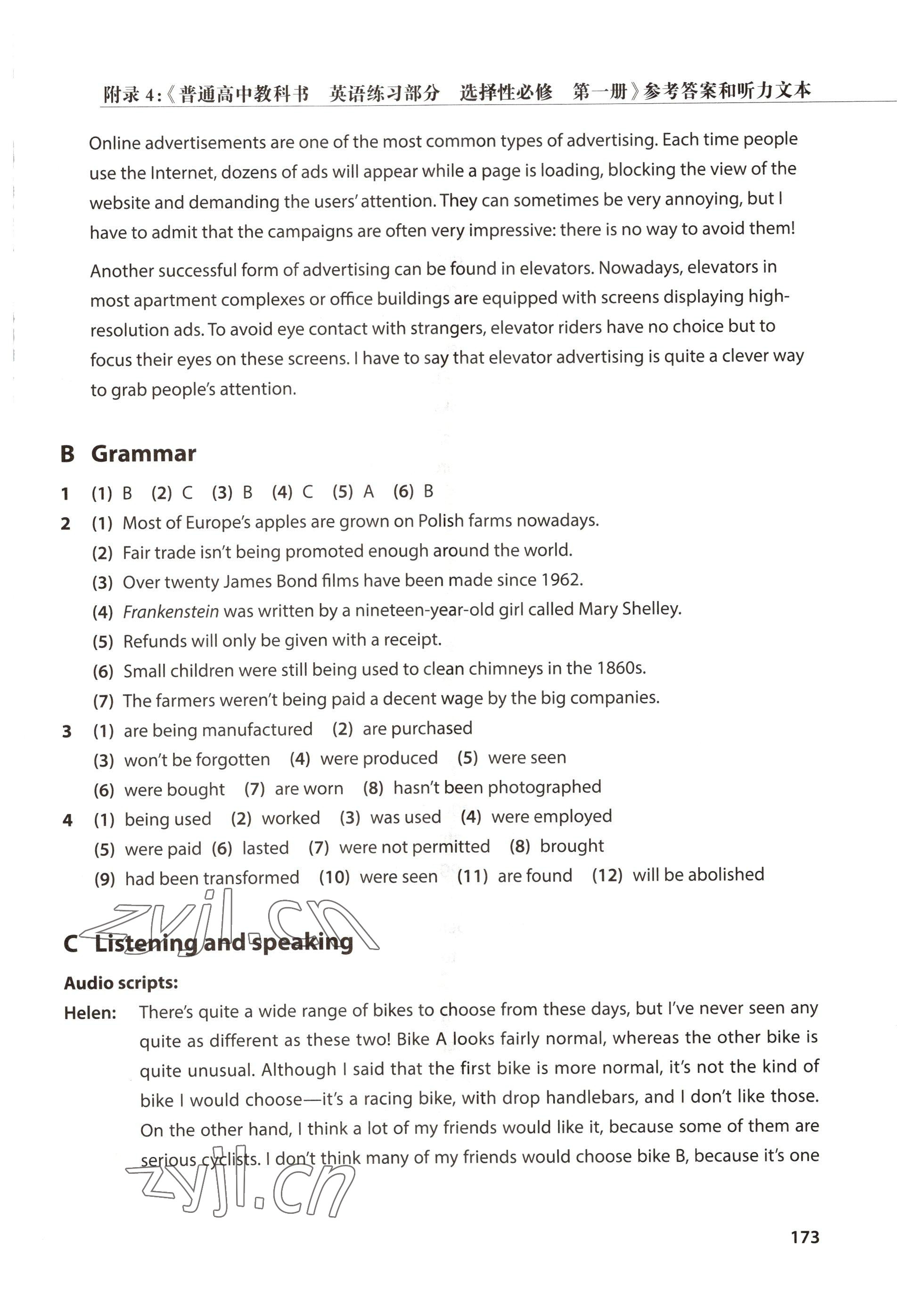 附录 4:《普通高中教科书　英语练习部分　选择性必修　第一册》参考答案和听力文本

Online advertisements are one of the most common types of advertising. Each time people use the Internet, dozens of ads will appear while a page is loading, blocking the view of the website and demanding the users' attention. They can sometimes be very annoying, but I have to admit that the campaigns are often very impressive: there is no way to avoid them!

Another successful form of advertising can be found in elevators. Nowadays, elevators in most apartment complexes or office buildings are equipped with screens displaying high-resolution ads. To avoid eye contact with strangers, elevator riders have no choice but to focus their eyes on these screens. I have to say that elevator advertising is quite a clever way to grab people's attention.

B Grammar

1 (1) B (2) C (3) B (4) C (5) A (6) B

2 (1) Most of Europe's apples are grown on Polish farms nowadays.
(2) Fair trade isn't being promoted enough around the world.
(3) Over twenty James Bond films have been made since 1962.
(4) Frankenstein was written by a nineteen-year-old girl called Mary Shelley.
(5) Refunds will only be given with a receipt.
(6) Small children were still being used to clean chimneys in the 1860s.
(7) The farmers weren't being paid a decent wage by the big companies.

3 (1) are being manufactured (2) are purchased
(3) won't be forgotten (4) were produced (5) were seen
(6) were bought (7) are worn (8) hasn't been photographed

4 (1) being used (2) worked (3) was used (4) were employed
(5) were paid (6) lasted (7) were not permitted (8) brought
(9) had been transformed (10) were seen (11) are found (12) will be abolished

zyjl.cn

C Listening and speaking

Audio scripts:

Helen: There's quite a wide range of bikes to choose from these days, but I've never seen any quite as different as these two! Bike A looks fairly normal, whereas the other bike is quite unusual. Although I said that the first bike is more normal, it's not the kind of bike I would choose—it's a racing bike, with drop handlebars, and I don't like those. On the other hand, I think a lot of my friends would like it, because some of them are serious cyclists. I don't think many of my friends would choose bike B, because it's one

zyjl.cn

173